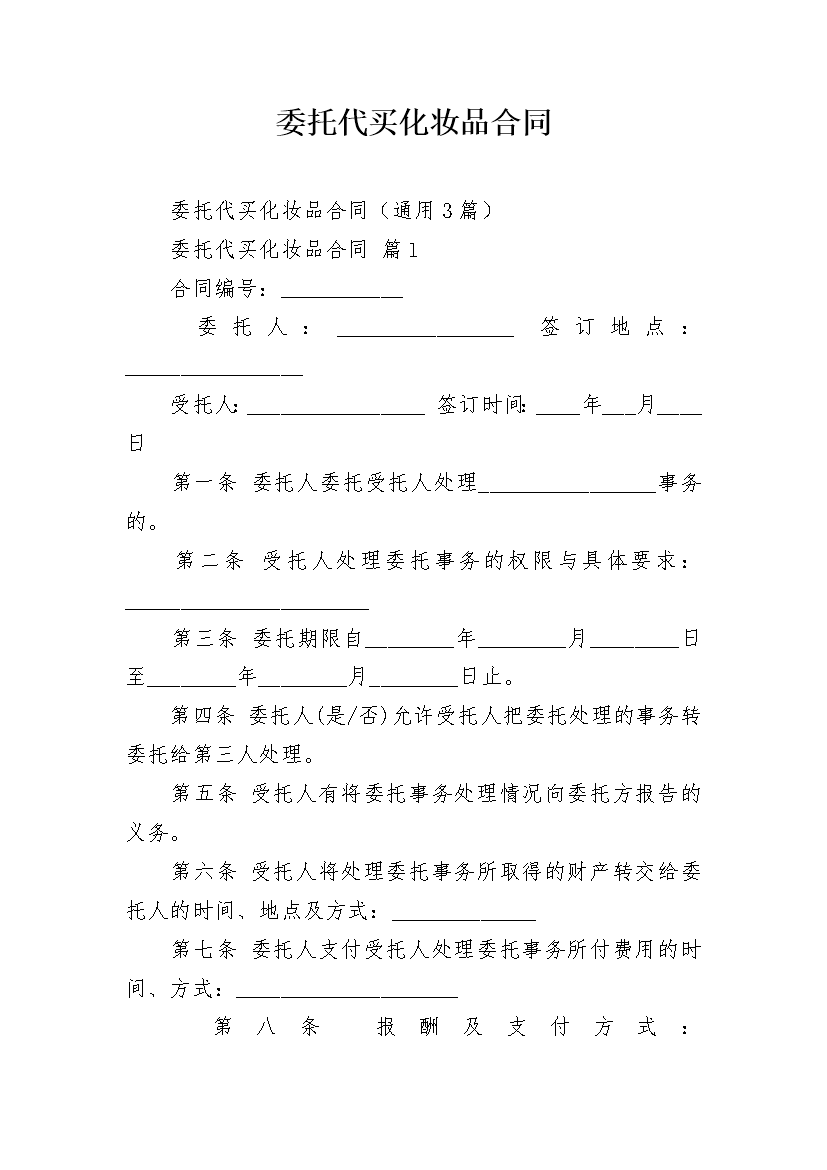 委托代买化妆品合同

委托代买化妆品合同（通用3篇）

委托代买化妆品合同 篇1

合同编号：___________

委托人：________________ 签订地点：________________

受托人:________________ 签订时间:____年___月____日

第一条 委托人委托受托人处理________________事务的。

第二条 受托人处理委托事务的权限与具体要求：______________________

第三条 委托期限自________年________月________日至________年________月________日止。

第四条 委托人(是/否)允许受托人把委托处理的事务转委托给第三人处理。

第五条 受托人有将委托事务处理情况向委托方报告的义务。

第六条 受托人将处理委托事务所取得的财产转交给委托人的时间、地点及方式：_____________

第七条 委托人支付受托人处理委托事务所付费用的时间、方式：____________________

第八条 报酬及支付方式：